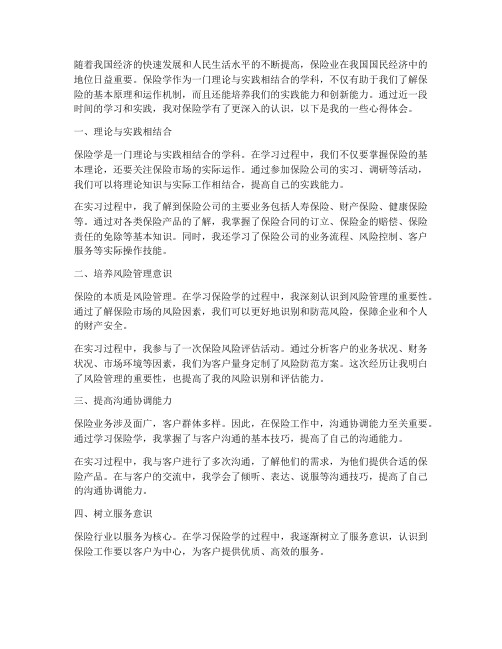 随着我国经济的快速发展和人民生活水平的不断提高，保险业在我国国民经济中的地位日益重要。保险学作为一门理论与实践相结合的学科，不仅有助于我们了解保险的基本原理和运作机制，而且还能培养我们的实践能力和创新能力。通过近一段时间的学习和实践，我对保险学有了更深入的认识，以下是我的一些心得体会。

一、理论与实践相结合

保险学是一门理论与实践相结合的学科。在学习过程中，我们不仅要掌握保险的基本理论，还要关注保险市场的实际运作。通过参加保险公司的实习、调研等活动，我们可以将理论知识与实际工作相结合，提高自己的实践能力。

在实习过程中，我了解到保险公司的主要业务包括人寿保险、财产保险、健康保险等。通过对各类保险产品的了解，我掌握了保险合同的订立、保险金的赔偿、保险责任的免除等基本知识。同时，我还学习了保险公司的业务流程、风险控制、客户服务等实际操作技能。

二、培养风险管理意识

保险的本质是风险管理。在学习保险学的过程中，我深刻认识到风险管理的重要性。通过了解保险市场的风险因素，我们可以更好地识别和防范风险，保障企业和个人的财产安全。

在实习过程中，我参与了一次保险风险评估活动。通过分析客户的业务状况、财务状况、市场环境等因素，我们为客户量身定制了风险防范方案。这次经历让我明白了风险管理的重要性，也提高了我的风险识别和评估能力。

三、提高沟通协调能力

保险业务涉及面广，客户群体多样。因此，在保险工作中，沟通协调能力至关重要。通过学习保险学，我掌握了与客户沟通的基本技巧，提高了自己的沟通能力。

在实习过程中，我与客户进行了多次沟通，了解他们的需求，为他们提供合适的保险产品。在与客户的交流中，我学会了倾听、表达、说服等沟通技巧，提高了自己的沟通协调能力。

四、树立服务意识

保险行业以服务为核心。在学习保险学的过程中，我逐渐树立了服务意识，认识到保险工作要以客户为中心，为客户提供优质、高效的服务。